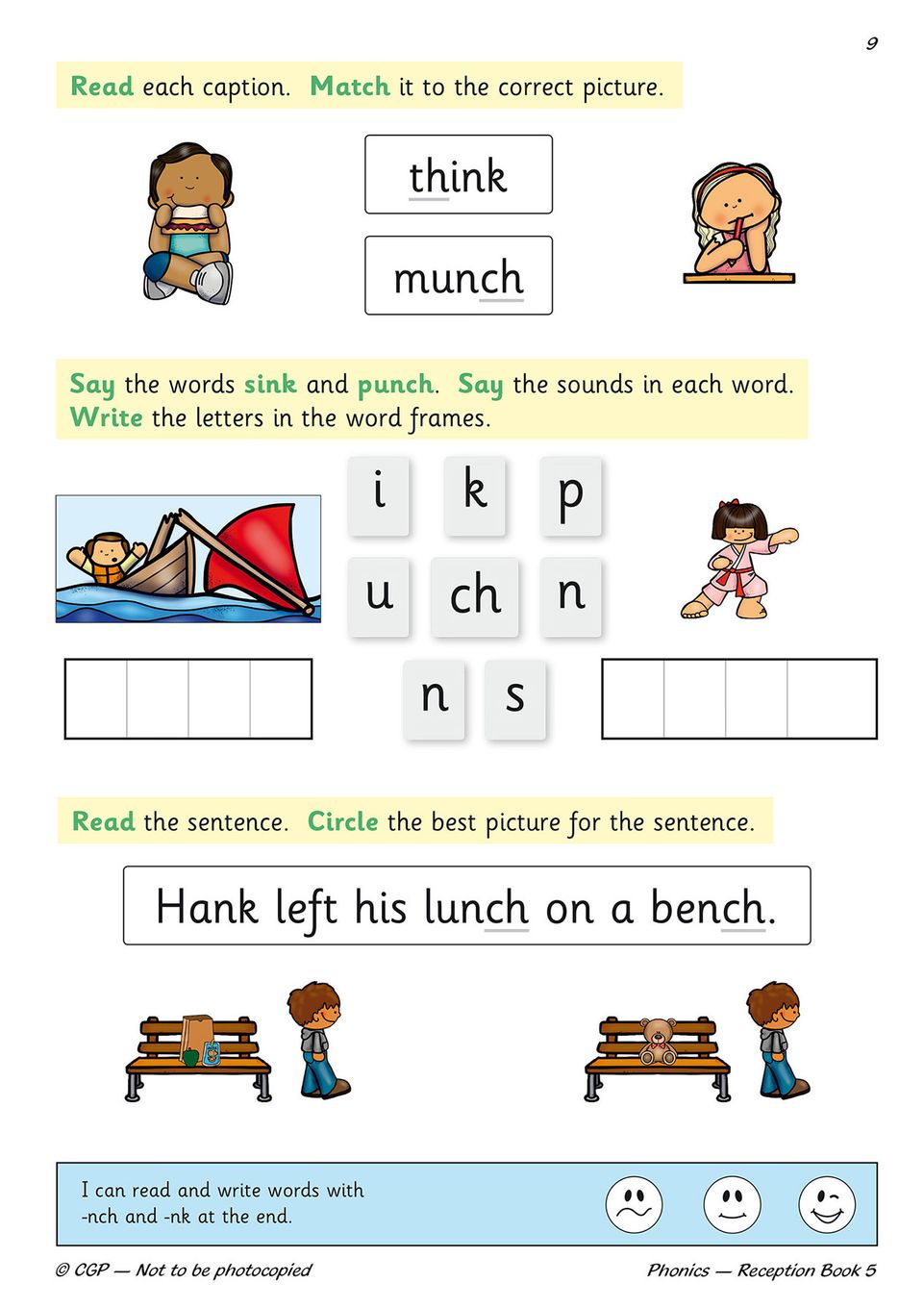 9

Read each caption. Match it to the correct picture.

think

munch

Say the words sink and punch. Say the sounds in each word. Write the letters in the word frames.

i k p

u ch n

n s

Read the sentence. Circle the best picture for the sentence.

Hank left his lunch on a bench.

I can read and write words with -nch and -nk at the end.

© CGP — Not to be photocopied

Phonics — Reception Book 5